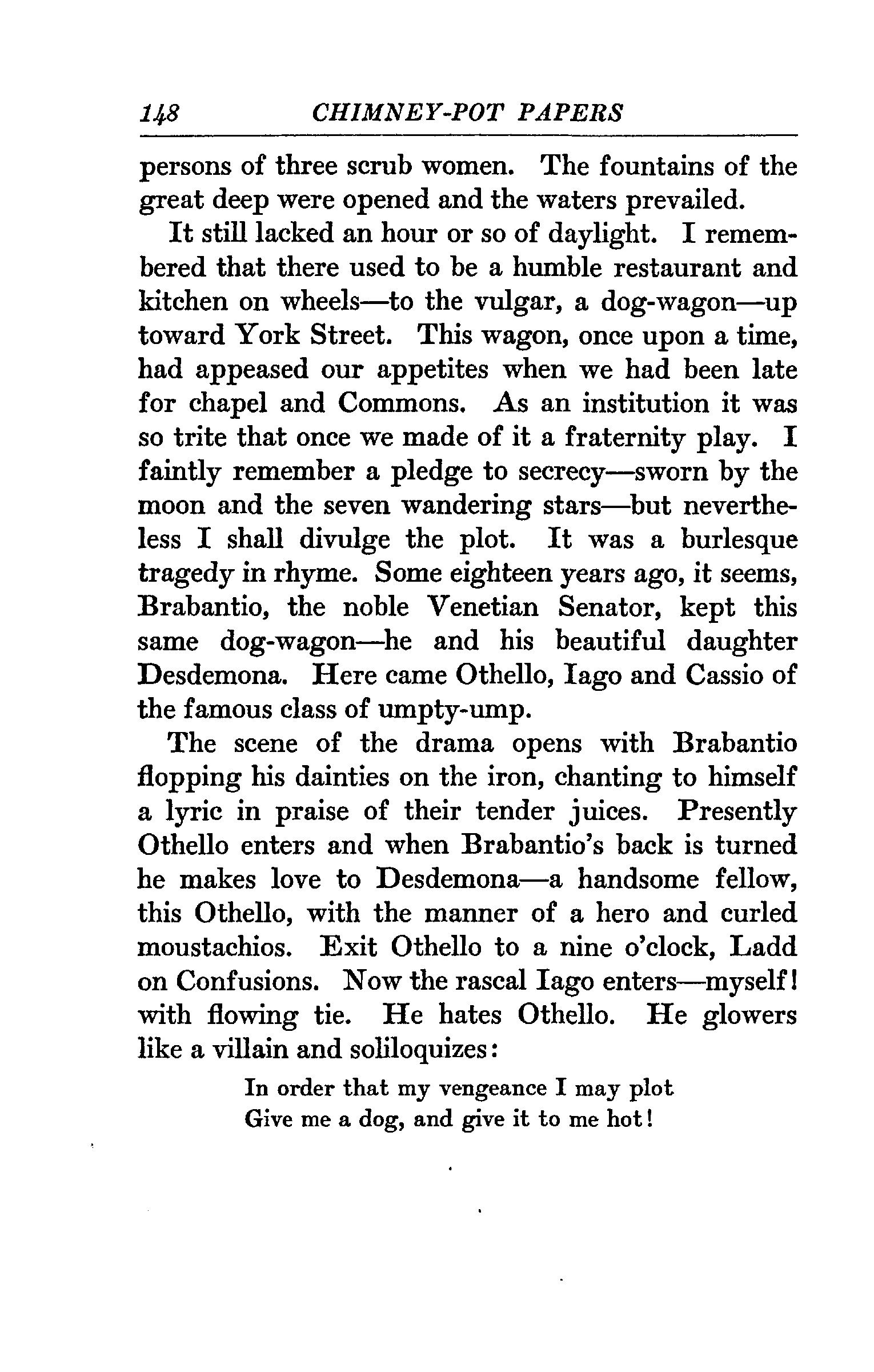 148 CHIMNEY-POT PAPERS

persons of three scrub women. The fountains of the great deep were opened and the waters prevailed.

It still lacked an hour or so of daylight. I remembered that there used to be a humble restaurant and kitchen on wheels—to the vulgar, a dog-wagon—up toward York Street. This wagon, once upon a time, had appeased our appetites when we had been late for chapel and Commons. As an institution it was so trite that once we made of it a fraternity play. I faintly remember a pledge to secrecy—sworn by the moon and the seven wandering stars—but nevertheless I shall divulge the plot. It was a burlesque tragedy in rhyme. Some eighteen years ago, it seems, Brabantio, the noble Venetian Senator, kept this same dog-wagon—he and his beautiful daughter Desdemona. Here came Othello, Iago and Cassio of the famous class of umpty-ump.

The scene of the drama opens with Brabantio flopping his dainties on the iron, chanting to himself a lyric in praise of their tender juices. Presently Othello enters and when Brabantio's back is turned he makes love to Desdemona—a handsome fellow, this Othello, with the manner of a hero and curled moustachios. Exit Othello to a nine o'clock, Ladd on Confusions. Now the rascal Iago enters—myself! with flowing tie. He hates Othello. He glowers like a villain and soliloquizes:

In order that my vengeance I may plot
Give me a dog, and give it to me hot!